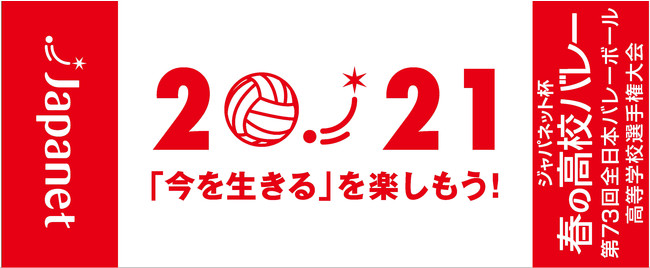 Japanet

2021

「今を生きる」を楽しもう!

ジャパネット杯
春の高校バレー
第73回全日本バレーボール
高等学校選手権大会